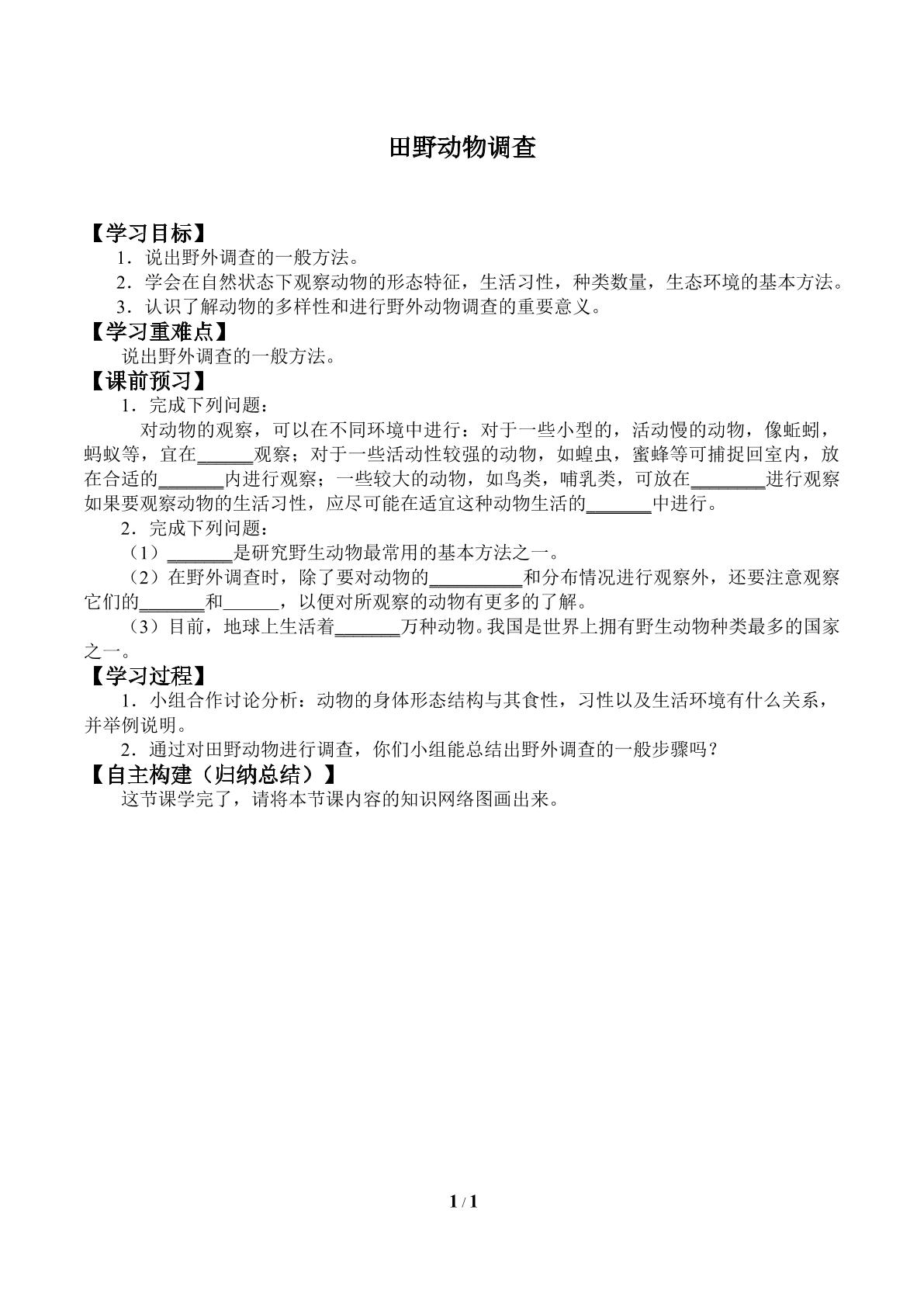 田野动物调查

【学习目标】

1．说出野外调查的一般方法。

2．学会在自然状态下观察动物的形态特征，生活习性，种类数量，生态环境的基本方法。

3．认识了解动物的多样性和进行野外动物调查的重要意义。

【学习重难点】

说出野外调查的一般方法。

【课前预习】

1．完成下列问题：

对动物的观察，可以在不同环境中进行：对于一些小型的，活动慢的动物，像蚯蚓，蚂蚁等，宜在______观察；对于一些活动性较强的动物，如蝗虫，蜜蜂等可捕捉回室内，放在合适的_______内进行观察；一些较大的动物，如鸟类，哺乳类，可放在________进行观察如果要观察动物的生活习性，应尽可能在适宜这种动物生活的_______中进行。

2．完成下列问题：

（1）_______是研究野生动物最常用的基本方法之一。

（2）在野外调查时，除了要对动物的__________和分布情况进行观察外，还要注意观察它们的_______和______，以便对所观察的动物有更多的了解。

（3）目前，地球上生活着_______万种动物。我国是世界上拥有野生动物种类最多的国家之一。

【学习过程】

1．小组合作讨论分析：动物的身体形态结构与其食性，习性以及生活环境有什么关系，并举例说明。

2．通过对田野动物进行调查，你们小组能总结出野外调查的一般步骤吗？

【自主构建（归纳总结）】

这节课学完了，请将本节课内容的知识网络图画出来。

1 / 1